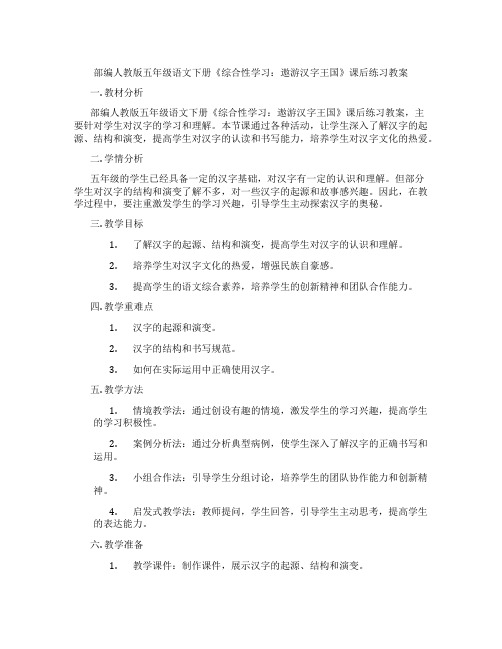 部编人教版五年级语文下册《综合性学习：遨游汉字王国》课后练习教案

一. 教材分析

部编人教版五年级语文下册《综合性学习：遨游汉字王国》课后练习教案，主要针对学生对汉字的学习和理解。本节课通过各种活动，让学生深入了解汉字的起源、结构和演变，提高学生对汉字的认读和书写能力，培养学生对汉字文化的热爱。

二. 学情分析

五年级的学生已经具备一定的汉字基础，对汉字有一定的认识和理解。但部分学生对汉字的结构和演变了解不多，对一些汉字的起源和故事感兴趣。因此，在教学过程中，要注重激发学生的学习兴趣，引导学生主动探索汉字的奥秘。

三. 教学目标

1. 了解汉字的起源、结构和演变，提高学生对汉字的认识和理解。

2. 培养学生对汉字文化的热爱，增强民族自豪感。

3. 提高学生的语文综合素养，培养学生的创新精神和团队合作能力。

四. 教学重难点

1. 汉字的起源和演变。

2. 汉字的结构和书写规范。

3. 如何在实际运用中正确使用汉字。

五. 教学方法

1. 情境教学法：通过创设有趣的情境，激发学生的学习兴趣，提高学生的学习积极性。

2. 案例分析法：通过分析典型病例，使学生深入了解汉字的正确书写和运用。

3. 小组合作法：引导学生分组讨论，培养学生的团队协作能力和创新精神。

4. 启发式教学法：教师提问，学生回答，引导学生主动思考，提高学生的表达能力。

六. 教学准备

1. 教学课件：制作课件，展示汉字的起源、结构和演变。